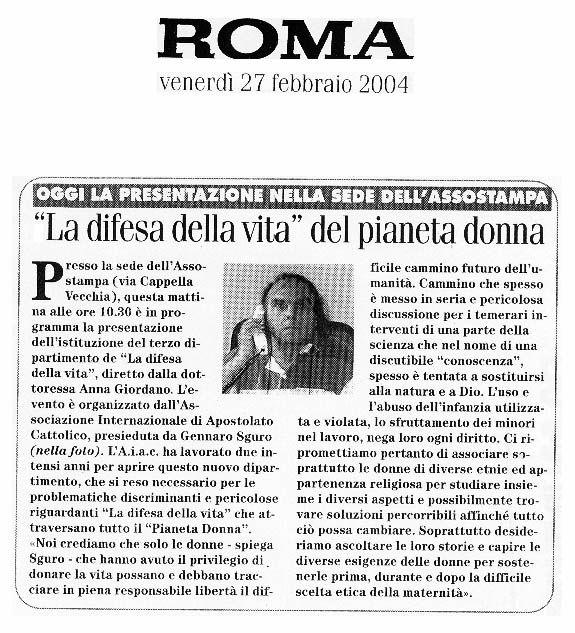 ROMA
venerdì 27 febbraio 2004

OGGI LA PRESENTAZIONE NELLA SEDE DELL'ASSOSTAMPA

"La difesa della vita" del pianeta donna

Presso la sede dell'Assostampa (via Cappella Vecchia), questa mattina alle ore 10.30 è in programma la presentazione dell'istituzione del terzo dipartimento de "La difesa della vita", diretto dalla dottoressa Anna Giordano. L'evento è organizzato dall'Associazione Internazionale di Apostolato Cattolico, presieduta da Gennaro Sguro (nella foto). L'A.i.a.c. ha lavorato due intensi anni per aprire questo nuovo dipartimento, che si reso necessario per le problematiche discriminanti e pericolose riguardanti "La difesa della vita" che attraversano tutto il "Pianeta Donna".
«Noi crediamo che solo le donne - spiega Sguro - che hanno avuto il privilegio di donare la vita possano e debbano tracciare in piena responsabile libertà il difficile cammino futuro dell'umanità. Cammino che spesso è messo in seria e pericolosa discussione per i temerari interventi di una parte della scienza che nel nome di una discutibile "conoscenza", spesso è tentata a sostituirsi alla natura e a Dio. L'uso e l'abuso dell'infanzia utilizzata e violata, lo sfruttamento dei minori nel lavoro, nega loro ogni diritto. Ci ripromettiamo pertanto di associare soprattutto le donne di diverse etnie ed appartenenza religiosa per studiare insieme i diversi aspetti e possibilmente trovare soluzioni percorribili affinché tutto ciò possa cambiare. Soprattutto desideriamo ascoltare le loro storie e capire le diverse esigenze delle donne per sostenerle prima, durante e dopo la difficile scelta etica della maternità».